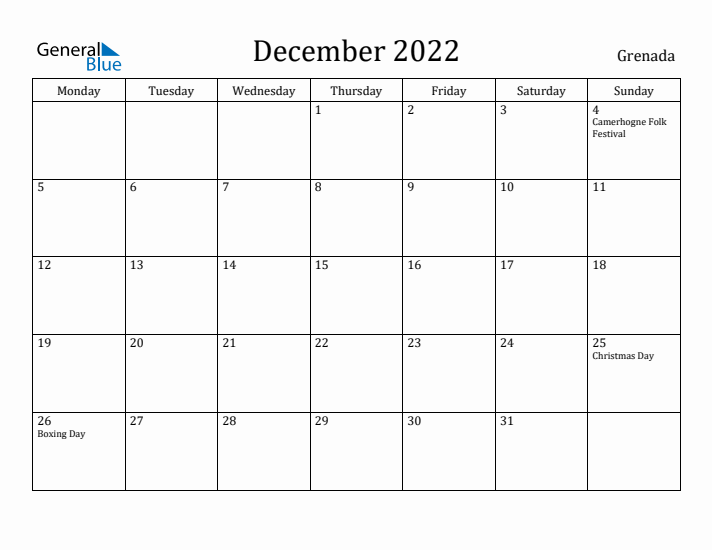 General Blue

December 2022

Grenada

| Monday | Tuesday | Wednesday | Thursday | Friday | Saturday | Sunday |
|---|---|---|---|---|---|---|
| | | | 1 | 2 | 3 | 4 Camerhogne Folk Festival |
| 5 | 6 | 7 | 8 | 9 | 10 | 11 |
| 12 | 13 | 14 | 15 | 16 | 17 | 18 |
| 19 | 20 | 21 | 22 | 23 | 24 | 25 Christmas Day |
| 26 Boxing Day | 27 | 28 | 29 | 30 | 31 | |